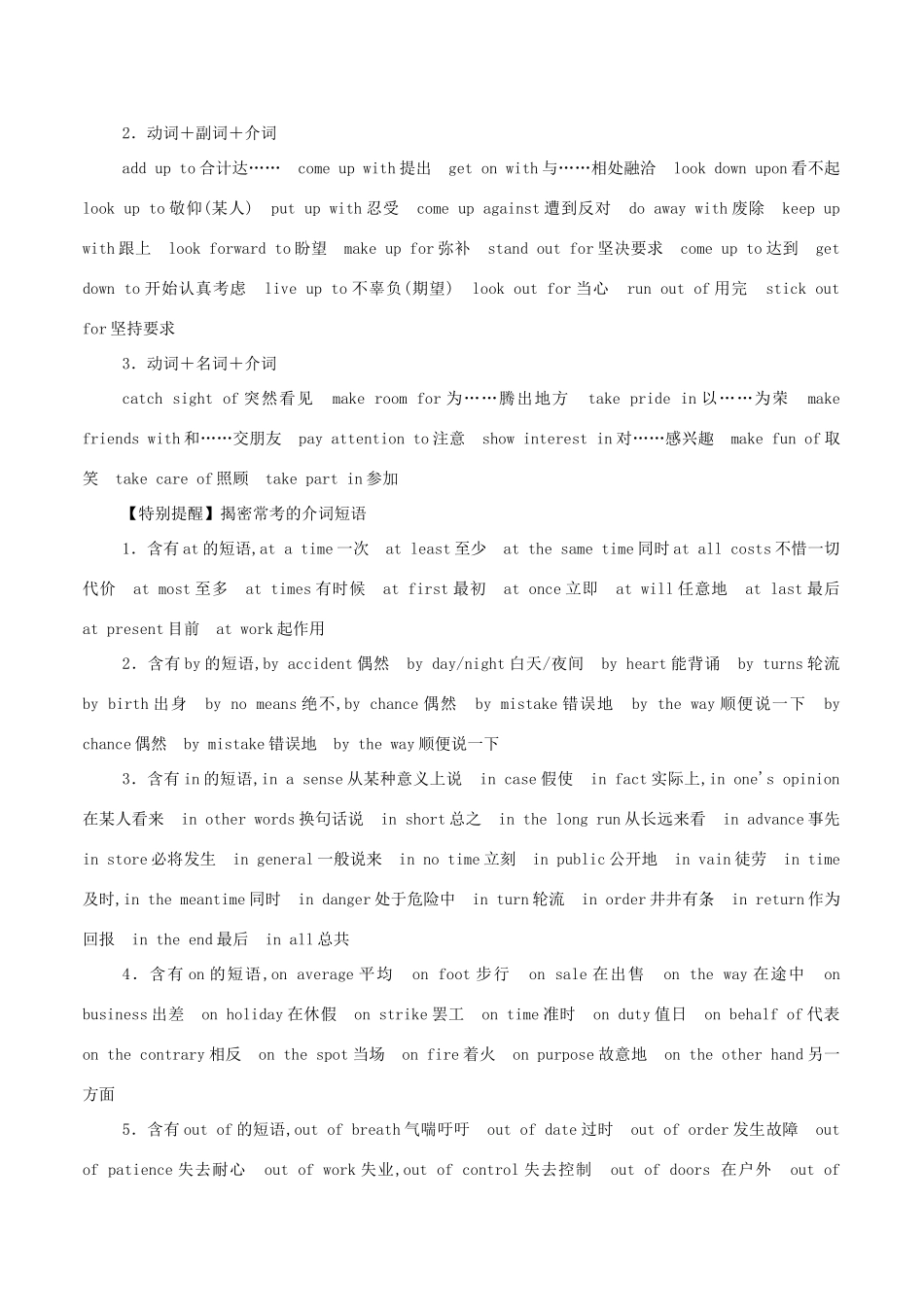 2．动词＋副词＋介词

add up to 合计达……　come up with 提出　get on with 与……相处融洽　look down upon 看不起　look up to 敬仰(某人)　put up with 忍受　come up against 遭到反对　do away with 废除　keep up with 跟上　look forward to 盼望　make up for 弥补　stand out for 坚决要求　come up to 达到　get down to 开始认真考虑　live up to 不辜负(期望)　look out for 当心　run out of 用完　stick out for 坚持要求

3．动词＋名词＋介词

catch sight of 突然看见　make room for 为……腾出地方　take pride in 以……为荣　make friends with 和……交朋友　pay attention to 注意　show interest in 对……感兴趣　make fun of 取笑　take care of 照顾　take part in 参加

【特别提醒】揭密常考的介词短语

1．含有 at 的短语,at a time 一次　at least 至少　at the same time 同时 at all costs 不惜一切代价　at most 至多　at times 有时候　at first 最初　at once 立即　at will 任意地　at last 最后　at present 目前　at work 起作用

2．含有 by 的短语,by accident 偶然　by day/night 白天/夜间　by heart 能背诵　by turns 轮流　by birth 出身　by no means 绝不,by chance 偶然　by mistake 错误地　by the way 顺便说一下　by chance 偶然　by mistake 错误地　by the way 顺便说一下

3．含有 in 的短语,in a sense 从某种意义上说　in case 假使　in fact 实际上,in one's opinion 在某人看来　in other words 换句话说　in short 总之　in the long run 从长远来看　in advance 事先　in store 必将发生　in general 一般说来　in no time 立刻　in public 公开地　in vain 徒劳　in time 及时,in the meantime 同时　in danger 处于危险中　in turn 轮流　in order 井井有条　in return 作为回报　in the end 最后　in all 总共

4．含有 on 的短语,on average 平均　on foot 步行　on sale 在出售　on the way 在途中　on business 出差　on holiday 在休假　on strike 罢工　on time 准时　on duty 值日　on behalf of 代表　on the contrary 相反　on the spot 当场　on fire 着火　on purpose 故意地　on the other hand 另一方面

5．含有 out of 的短语,out of breath 气喘吁吁　out of date 过时　out of order 发生故障　out of patience 失去耐心　out of work 失业,out of control 失去控制　out of doors 在户外　out of